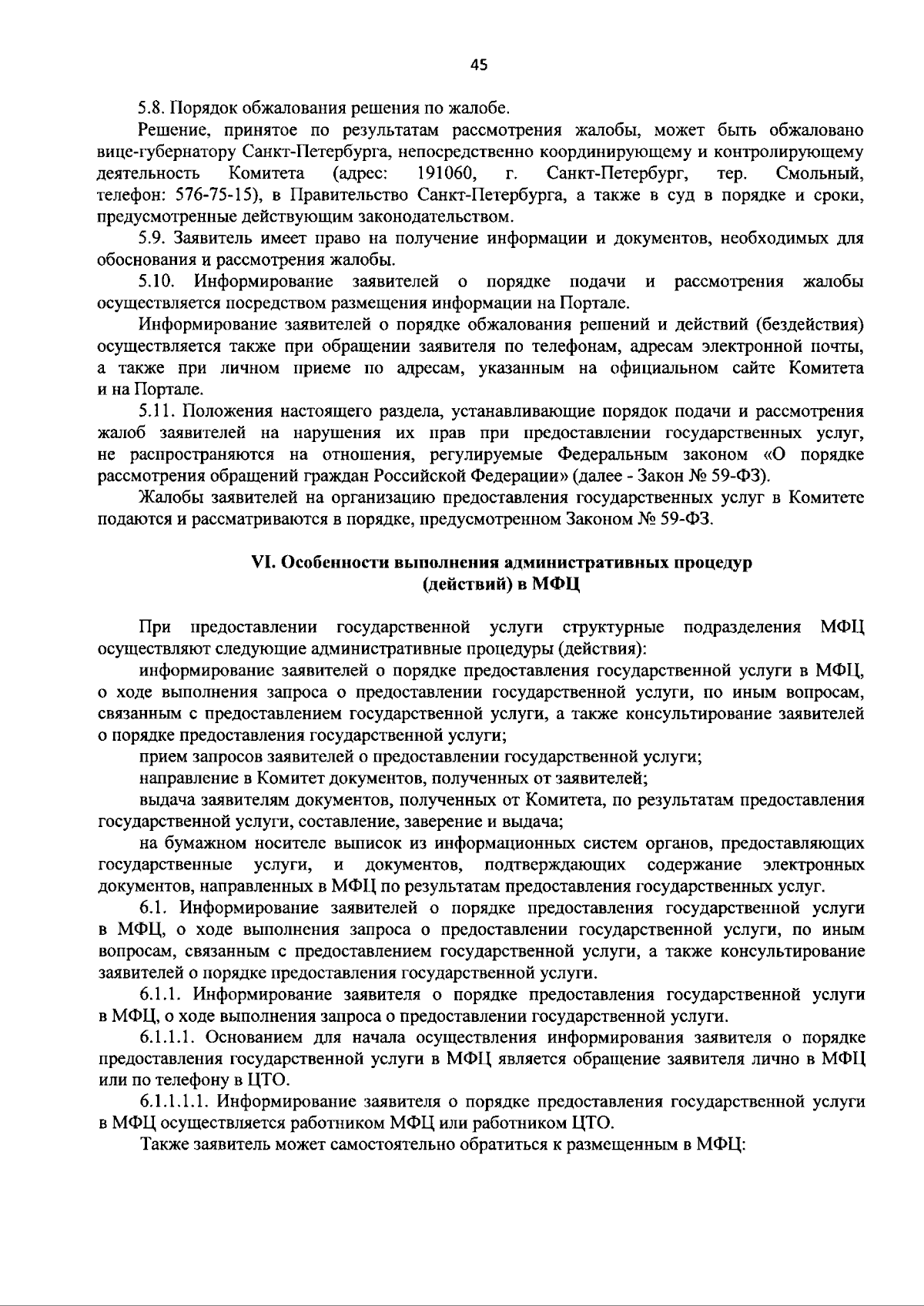 45

5.8. Порядок обжалования решения по жалобе.

Решение, принятое по результатам рассмотрения жалобы, может быть обжаловано вице-губернатору Санкт-Петербурга, непосредственно координирующему и контролирующему деятельность Комитета (адрес: 191060, г. Санкт-Петербург, тер. Смольный, телефон: 576-75-15), в Правительство Санкт-Петербурга, а также в суд в порядке и сроки, предусмотренные действующим законодательством.

5.9. Заявитель имеет право на получение информации и документов, необходимых для обоснования и рассмотрения жалобы.

5.10. Информирование заявителей о порядке подачи и рассмотрения жалобы осуществляется посредством размещения информации на Портале.

Информирование заявителей о порядке обжалования решений и действий (бездействия) осуществляется также при обращении заявителя по телефонам, адресам электронной почты, а также при личном приеме по адресам, указанным на официальном сайте Комитета и на Портале.

5.11. Положения настоящего раздела, устанавливающие порядок подачи и рассмотрения жалоб заявителей на нарушения их прав при предоставлении государственных услуг, не распространяются на отношения, регулируемые Федеральным законом «О порядке рассмотрения обращений граждан Российской Федерации» (далее - Закон № 59-ФЗ).

Жалобы заявителей на организацию предоставления государственных услуг в Комитете подаются и рассматриваются в порядке, предусмотренном Законом № 59-ФЗ.

VI. Особенности выполнения административных процедур (действий) в МФЦ

При предоставлении государственной услуги структурные подразделения МФЦ осуществляют следующие административные процедуры (действия):

информирование заявителей о порядке предоставления государственной услуги в МФЦ, о ходе выполнения запроса о предоставлении государственной услуги, по иным вопросам, связанным с предоставлением государственной услуги, а также консультирование заявителей о порядке предоставления государственной услуги;

прием запросов заявителей о предоставлении государственной услуги;

направление в Комитет документов, полученных от заявителей;

выдача заявителям документов, полученных от Комитета, по результатам предоставления государственной услуги, составление, заверение и выдача;

на бумажном носителе выписок из информационных систем органов, предоставляющих государственные услуги, и документов, подтверждающих содержание электронных документов, направленных в МФЦ по результатам предоставления государственных услуг.

6.1. Информирование заявителей о порядке предоставления государственной услуги в МФЦ, о ходе выполнения запроса о предоставлении государственной услуги, по иным вопросам, связанным с предоставлением государственной услуги, а также консультирование заявителей о порядке предоставления государственной услуги.

6.1.1. Информирование заявителя о порядке предоставления государственной услуги в МФЦ, о ходе выполнения запроса о предоставлении государственной услуги.

6.1.1.1. Основанием для начала осуществления информирования заявителя о порядке предоставления государственной услуги в МФЦ является обращение заявителя лично в МФЦ или по телефону в ЦТО.

6.1.1.1.1. Информирование заявителя о порядке предоставления государственной услуги в МФЦ осуществляется работником МФЦ или работником ЦТО.

Также заявитель может самостоятельно обратиться к размещенным в МФЦ: